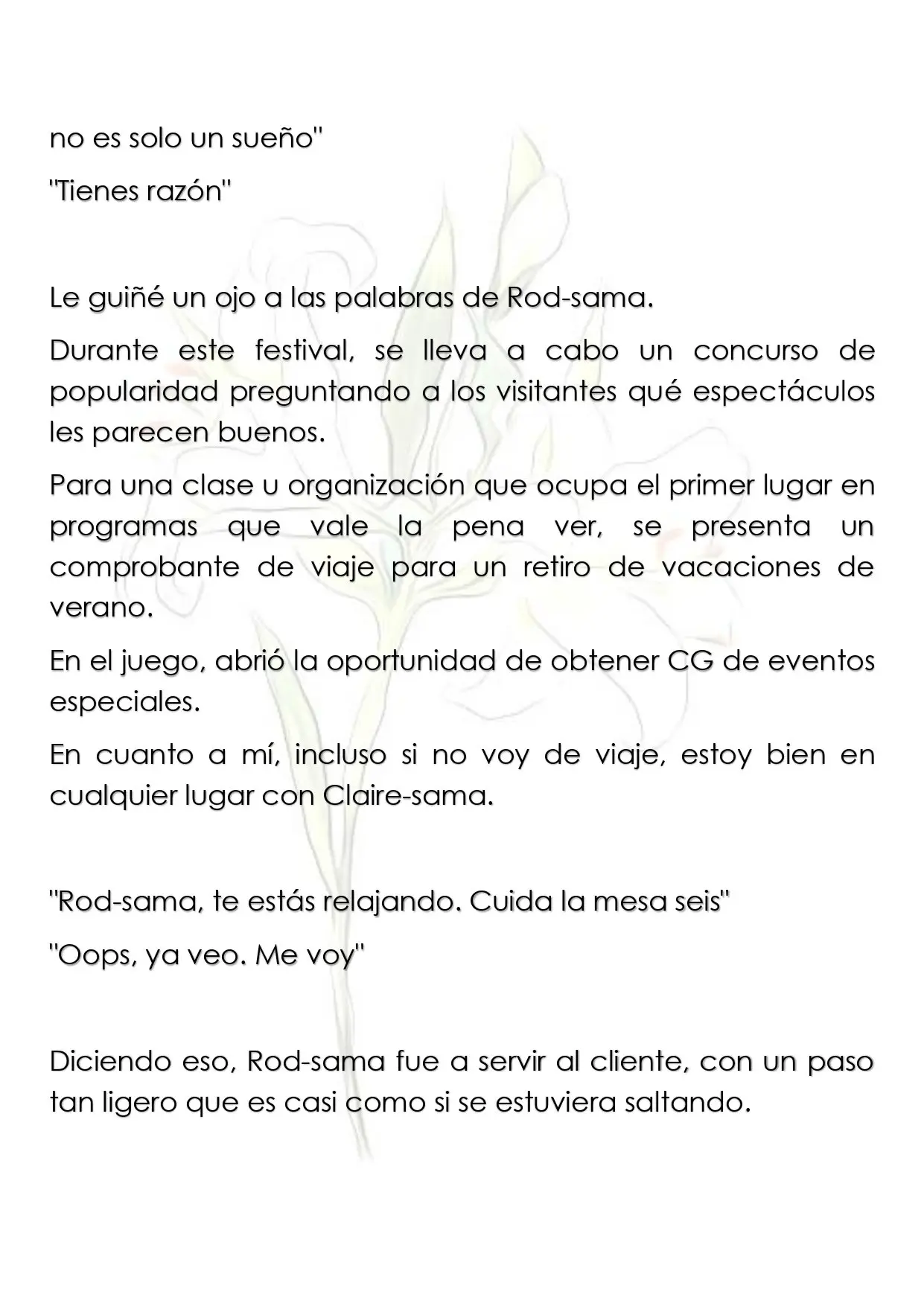 no es solo un sueño"

"Tienes razón"

Le guiñé un ojo a las palabras de Rod-sama.

Durante este festival, se lleva a cabo un concurso de popularidad preguntando a los visitantes qué espectáculos les parecen buenos.

Para una clase u organización que ocupa el primer lugar en programas que vale la pena ver, se presenta un comprobante de viaje para un retiro de vacaciones de verano.

En el juego, abrió la oportunidad de obtener CG de eventos especiales.

En cuanto a mí, incluso si no voy de viaje, estoy bien en cualquier lugar con Claire-sama.

"Rod-sama, te estás relajando. Cuida la mesa seis"

"Oops, ya veo. Me voy"

Diciendo eso, Rod-sama fue a servir al cliente, con un paso tan ligero que es casi como si se estuviera saltando.